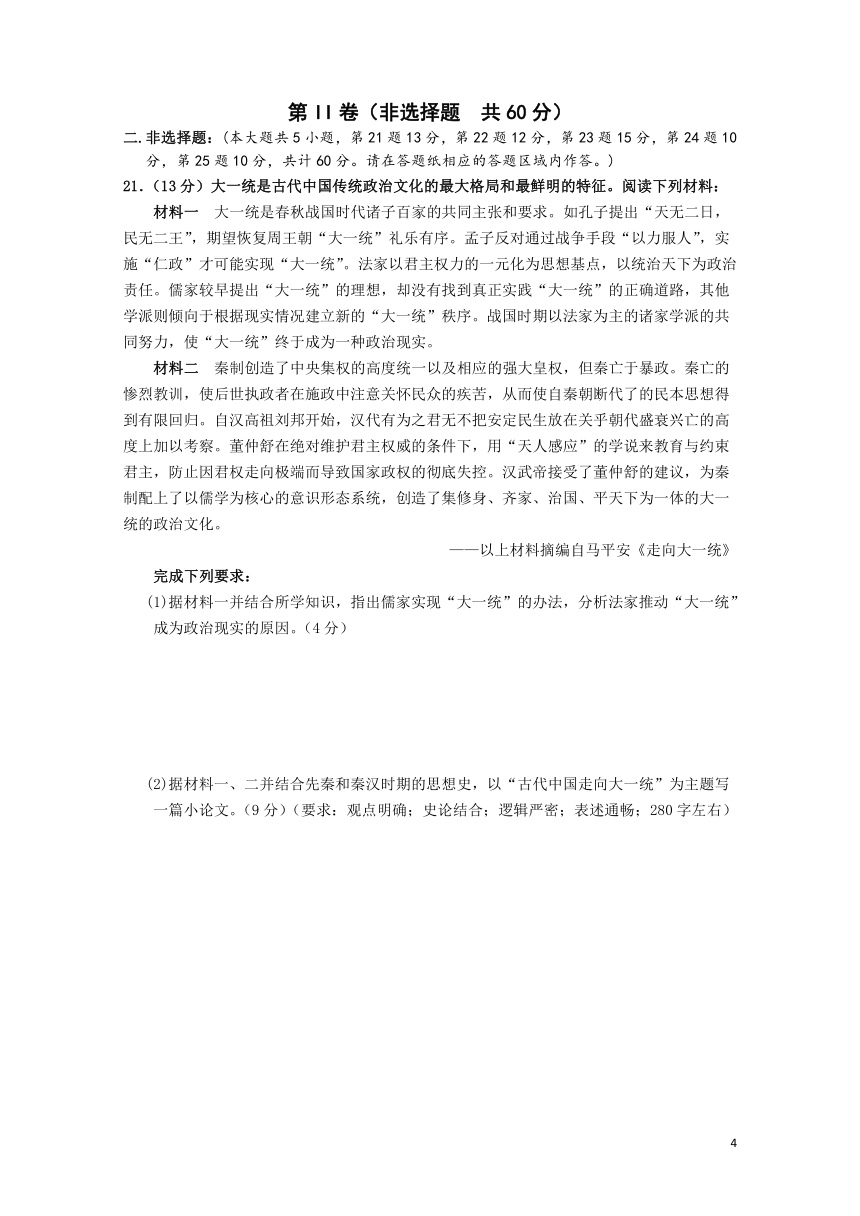 第 II 卷（非选择题　共 60 分）

二.非选择题：（本大题共 5 小题，第 21 题 13 分，第 22 题 12 分，第 23 题 15 分，第 24 题 10 分，第 25 题 10 分，共计 60 分。请在答题纸相应的答题区域内作答。）

21.（13 分）大一统是古代中国传统政治文化的最大格局和最鲜明的特征。阅读下列材料：

材料一　大一统是春秋战国时代诸子百家的共同主张和要求。如孔子提出“天无二日，民无二王”，期望恢复周王朝“大一统”礼乐有序。孟子反对通过战争手段“以力服人”，实施“仁政”才可能实现“大一统”。法家以君主权力的一元化为思想基点，以统治天下为政治责任。儒家较早提出“大一统”的理想，却没有找到真正实践“大一统”的正确道路，其他学派则倾向于根据现实情况建立新的“大一统”秩序。战国时期以法家为主的诸家学派的共同努力，使“大一统”终于成为一种政治现实。

材料二　秦制创造了中央集权的高度统一以及相应的强大皇权，但秦亡于暴政。秦亡的惨烈教训，使后世执政者在施政中注意关怀民众的疾苦，从而使自秦朝断代了的民本思想得到有限回归。自汉高祖刘邦开始，汉代有为之君无不把安定民生放在关乎朝代盛衰兴亡的高度上加以考察。董仲舒在绝对维护君主权威的条件下，用“天人感应”的学说来教育与约束君主，防止因君权走向极端而导致国家政权的彻底失控。汉武帝接受了董仲舒的建议，为秦制配上了以儒学为核心的意识形态系统，创造了集修身、齐家、治国、平天下为一体的大一统的政治文化。

——以上材料摘编自马平安《走向大一统》

完成下列要求：

(1)据材料一并结合所学知识，指出儒家实现“大一统”的办法，分析法家推动“大一统”成为政治现实的原因。（4 分）

(2)据材料一、二并结合先秦和秦汉时期的思想史，以“古代中国走向大一统”为主题写一篇小论文。（9 分）（要求：观点明确；史论结合；逻辑严密；表述通畅；280 字左右）

4